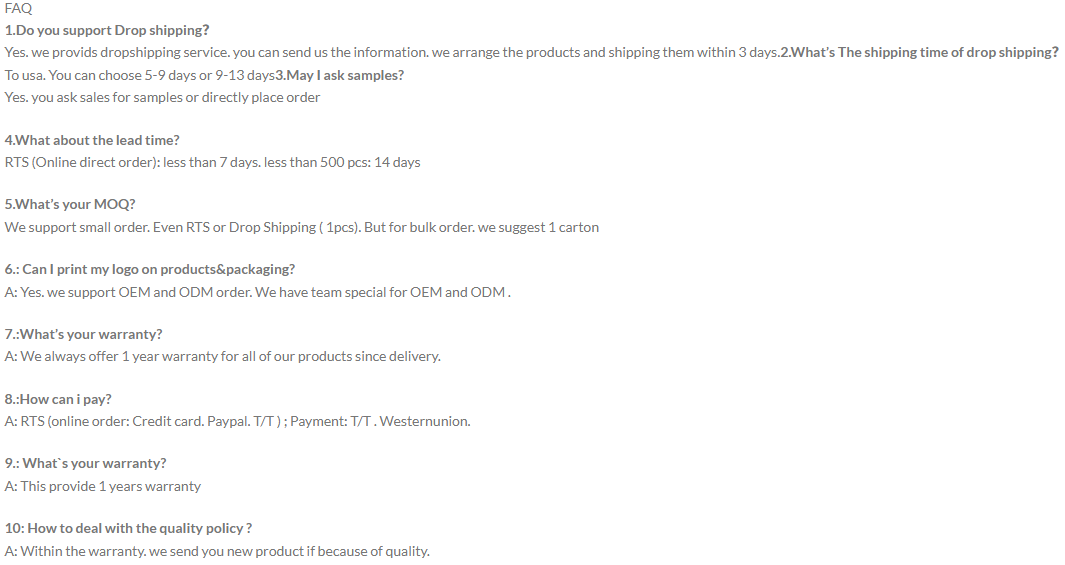 FAQ
1.Do you support Drop shipping?
Yes. we provids dropshipping service. you can send us the information. we arrange the products and shipping them within 3 days.2.What's The shipping time of drop shipping?
To usa. You can choose 5-9 days or 9-13 days3.May I ask samples?
Yes. you ask sales for samples or directly place order

4.What about the lead time?
RTS (Online direct order): less than 7 days. less than 500 pcs: 14 days

5.What's your MOQ?
We support small order. Even RTS or Drop Shipping ( 1pcs). But for bulk order. we suggest 1 carton

6.: Can I print my logo on products&packaging?
A: Yes. we support OEM and ODM order. We have team special for OEM and ODM .

7.:What's your warranty?
A: We always offer 1 year warranty for all of our products since delivery.

8.:How can i pay?
A: RTS (online order: Credit card. Paypal. T/T ) ; Payment: T/T . Westernunion.

9.: What`s your warranty?
A: This provide 1 years warranty

10: How to deal with the quality policy ?
A: Within the warranty. we send you new product if because of quality.